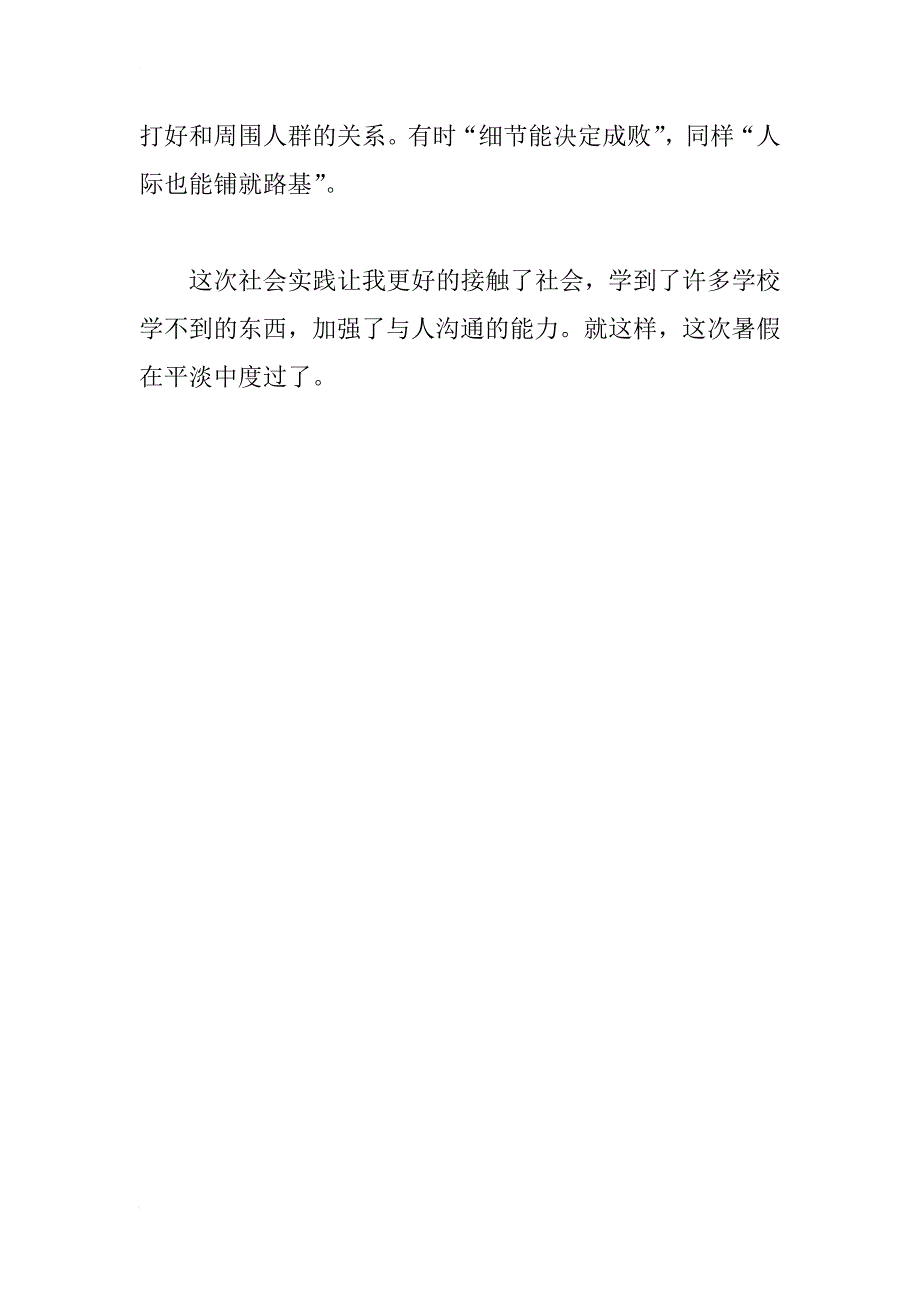 打好和周围人群的关系。有时“细节能决定成败”，同样“人际也能铺就路基”。

这次社会实践让我更好的接触了社会，学到了许多学校学不到的东西，加强了与人沟通的能力。就这样，这次暑假在平淡中度过了。